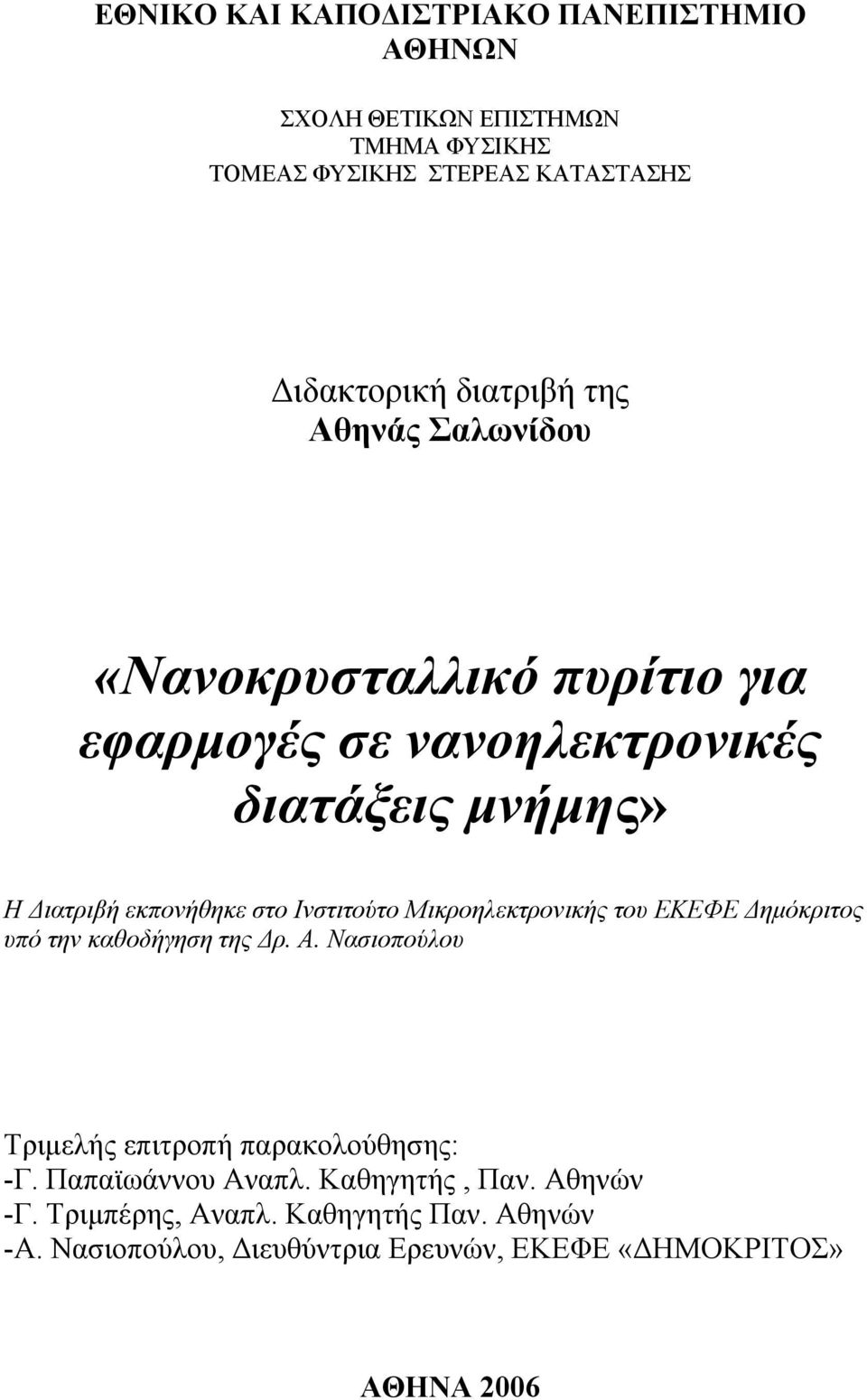 ΕΘΝΙΚΟ ΚΑΙ ΚΑΠΟΔΙΣΤΡΙΑΚΟ ΠΑΝΕΠΙΣΤΗΜΙΟ ΑΘΗΝΩΝ

ΣΧΟΛΗ ΘΕΤΙΚΩΝ ΕΠΙΣΤΗΜΩΝ
ΤΜΗΜΑ ΦΥΣΙΚΗΣ
ΤΟΜΕΑΣ ΦΥΣΙΚΗΣ ΣΤΕΡΕΑΣ ΚΑΤΑΣΤΑΣΗΣ

Διδακτορική διατριβή της
Αθηνάς Σαλωνίδου

«Νανοκρυσταλλικό πυρίτιο για εφαρμογές σε νανοηλεκτρονικές διατάξεις μνήμης»

Η Διατριβή εκπονήθηκε στο Ινστιτούτο Μικροηλεκτρονικής του ΕΚΕΦΕ Δημόκριτος υπό την καθοδήγηση της Δρ. Α. Νασιοπούλου

Τριμελής επιτροπή παρακολούθησης:
-Γ. Παπαϊωάννου Αναπλ. Καθηγητής , Παν. Αθηνών
-Γ. Τριμπέρης, Αναπλ. Καθηγητής Παν. Αθηνών
-Α. Νασιοπούλου, Διευθύντρια Ερευνών, ΕΚΕΦΕ «ΔΗΜΟΚΡΙΤΟΣ»

ΑΘΗΝΑ 2006